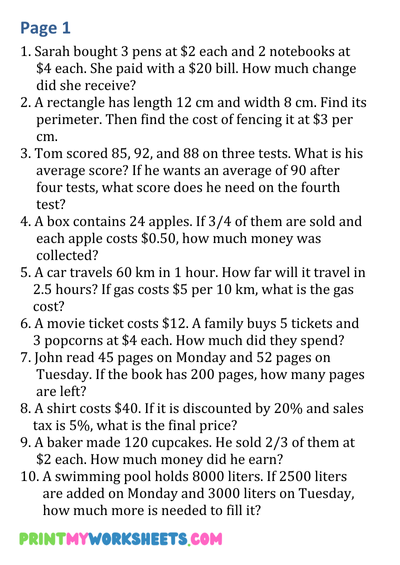 Page 1

1. Sarah bought 3 pens at \$2 each and 2 notebooks at \$4 each. She paid with a \$20 bill. How much change did she receive?
2. A rectangle has length 12 cm and width 8 cm. Find its perimeter. Then find the cost of fencing it at \$3 per cm.
3. Tom scored 85, 92, and 88 on three tests. What is his average score? If he wants an average of 90 after four tests, what score does he need on the fourth test?
4. A box contains 24 apples. If 3/4 of them are sold and each apple costs \$0.50, how much money was collected?
5. A car travels 60 km in 1 hour. How far will it travel in 2.5 hours? If gas costs \$5 per 10 km, what is the gas cost?
6. A movie ticket costs \$12. A family buys 5 tickets and 3 popcorns at \$4 each. How much did they spend?
7. John read 45 pages on Monday and 52 pages on Tuesday. If the book has 200 pages, how many pages are left?
8. A shirt costs \$40. If it is discounted by 20% and sales tax is 5%, what is the final price?
9. A baker made 120 cupcakes. He sold 2/3 of them at \$2 each. How much money did he earn?
10. A swimming pool holds 8000 liters. If 2500 liters are added on Monday and 3000 liters on Tuesday, how much more is needed to fill it?

PRINTMYWORKSHEETS.COM